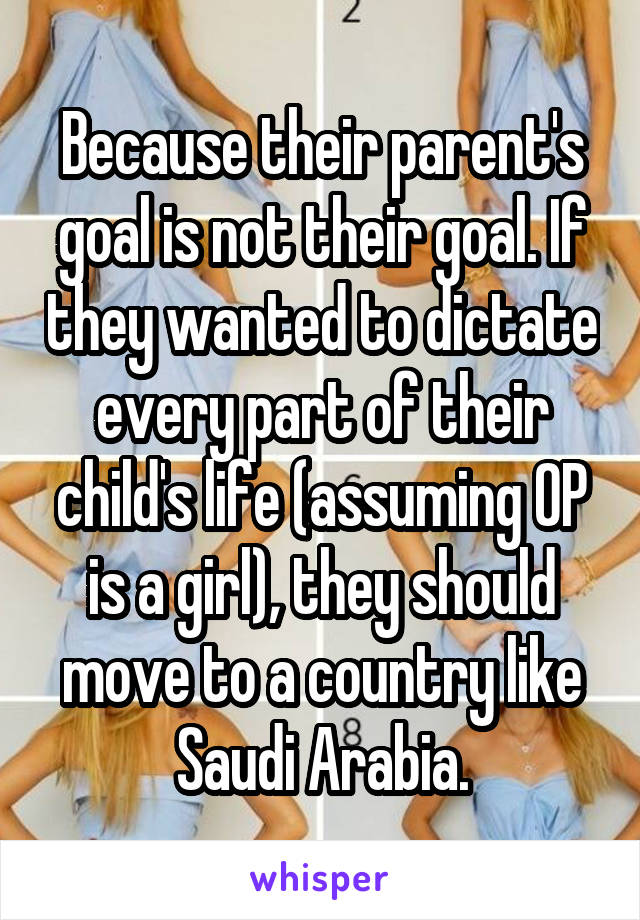 2

Because their parent's goal is not their goal. If they wanted to dictate every part of their child's life (assuming OP is a girl), they should move to a country like Saudi Arabia.

8

whisper